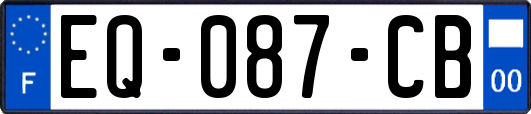 F

EQ-087-CB

00